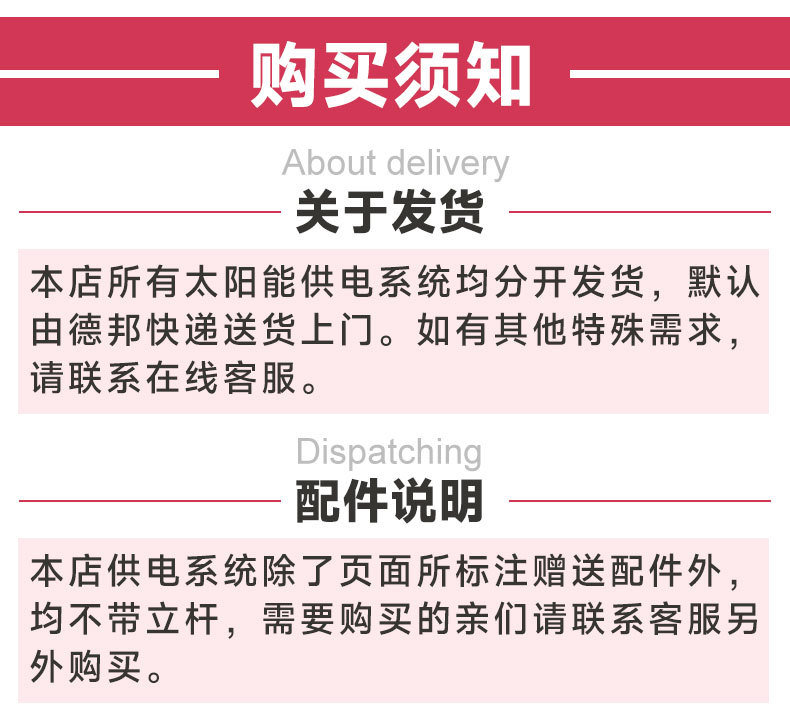 购买须知

About delivery

关于发货

本店所有太阳能供电系统均分开发货，默认由德邦快递送货上门。如有其他特殊需求，请联系在线客服。

Dispatching

配件说明

本店供电系统除了页面所标注赠送配件外，均不带立杆，需要购买的亲们请联系客服另外购买。